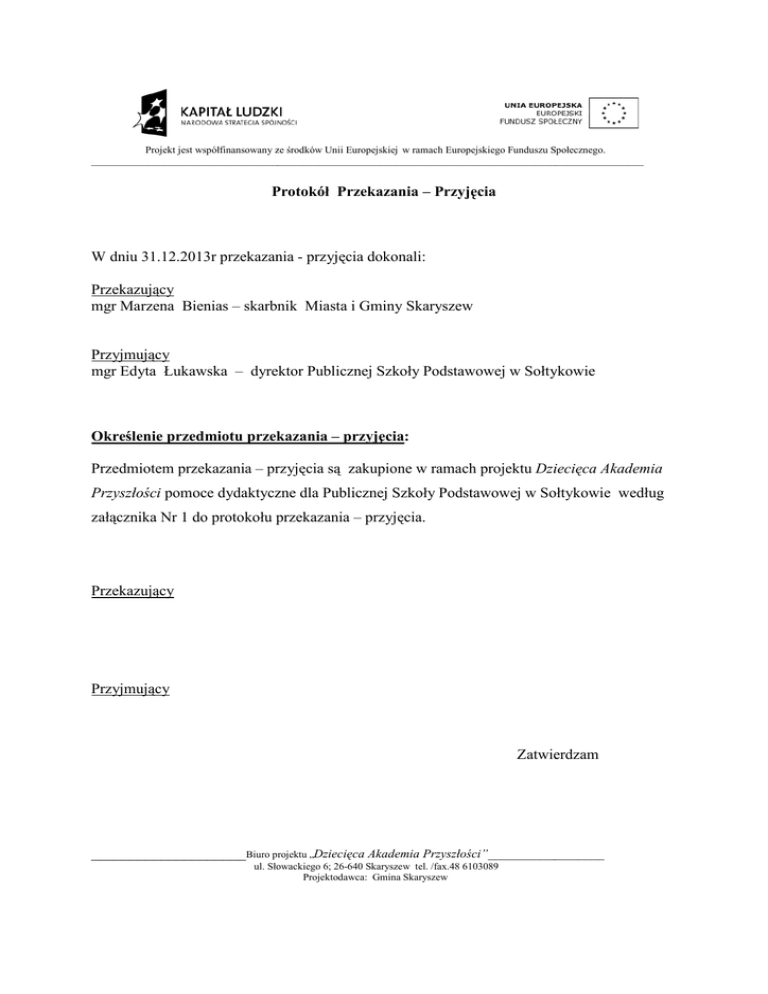 KAPITAŁ LUDZKI
NARODOWA STRATEGIA SPÓJNOŚCI

UNIA EUROPEJSKA
EUROPEJSKI
FUNDUSZ SPOŁECZNY

Projekt jest współfinansowany ze środków Unii Europejskiej w ramach Europejskiego Funduszu Społecznego.

Protokół Przekazania – Przyjęcia

W dniu 31.12.2013r przekazania - przyjęcia dokonali:

Przekazujący
mgr Marzena Bienias – skarbnik Miasta i Gminy Skaryszew

Przyjmujący
mgr Edyta Łukawska – dyrektor Publicznej Szkoły Podstawowej w Sołtykowie

Określenie przedmiotu przekazania – przyjęcia:

Przedmiotem przekazania – przyjęcia są zakupione w ramach projektu Dziecięca Akademia Przyszłości pomoce dydaktyczne dla Publicznej Szkoły Podstawowej w Sołtykowie według załącznika Nr 1 do protokołu przekazania – przyjęcia.

Przekazujący

Przyjmujący

Zatwierdzam

Biuro projektu „Dziecięca Akademia Przyszłości”
ul. Słowackiego 6; 26-640 Skaryszew tel. /fax.48 6103089
Projektodawca: Gmina Skaryszew